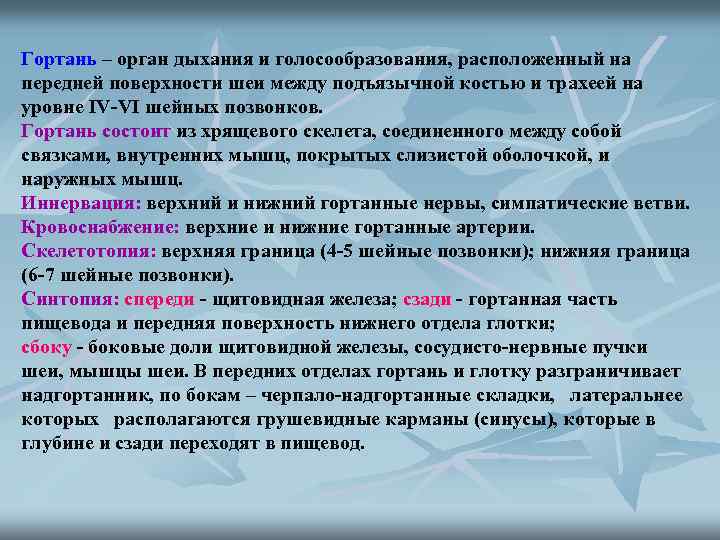 Гортань – орган дыхания и голосообразования, расположенный на передней поверхности шеи между подъязычной костью и трахеей на уровне IV-VI шейных позвонков.
Гортань состоит из хрящевого скелета, соединенного между собой связками, внутренних мышц, покрытых слизистой оболочкой, и наружных мышц.
Иннервация: верхний и нижний гортанные нервы, симпатические ветви.
Кровоснабжение: верхние и нижние гортанные артерии.
Скелетотопия: верхняя граница (4-5 шейные позвонки); нижняя граница (6-7 шейные позвонки).
Синтопия: спереди - щитовидная железа; сзади - гортанная часть пищевода и передняя поверхность нижнего отдела глотки;
сбоку - боковые доли щитовидной железы, сосудисто-нервные пучки шеи, мышцы шеи. В передних отделах гортань и глотку разграничивает надгортанник, по бокам – черпало-надгортанные складки, латеральнее которых располагаются грушевидные карманы (синусы), которые в глубине и сзади переходят в пищевод.